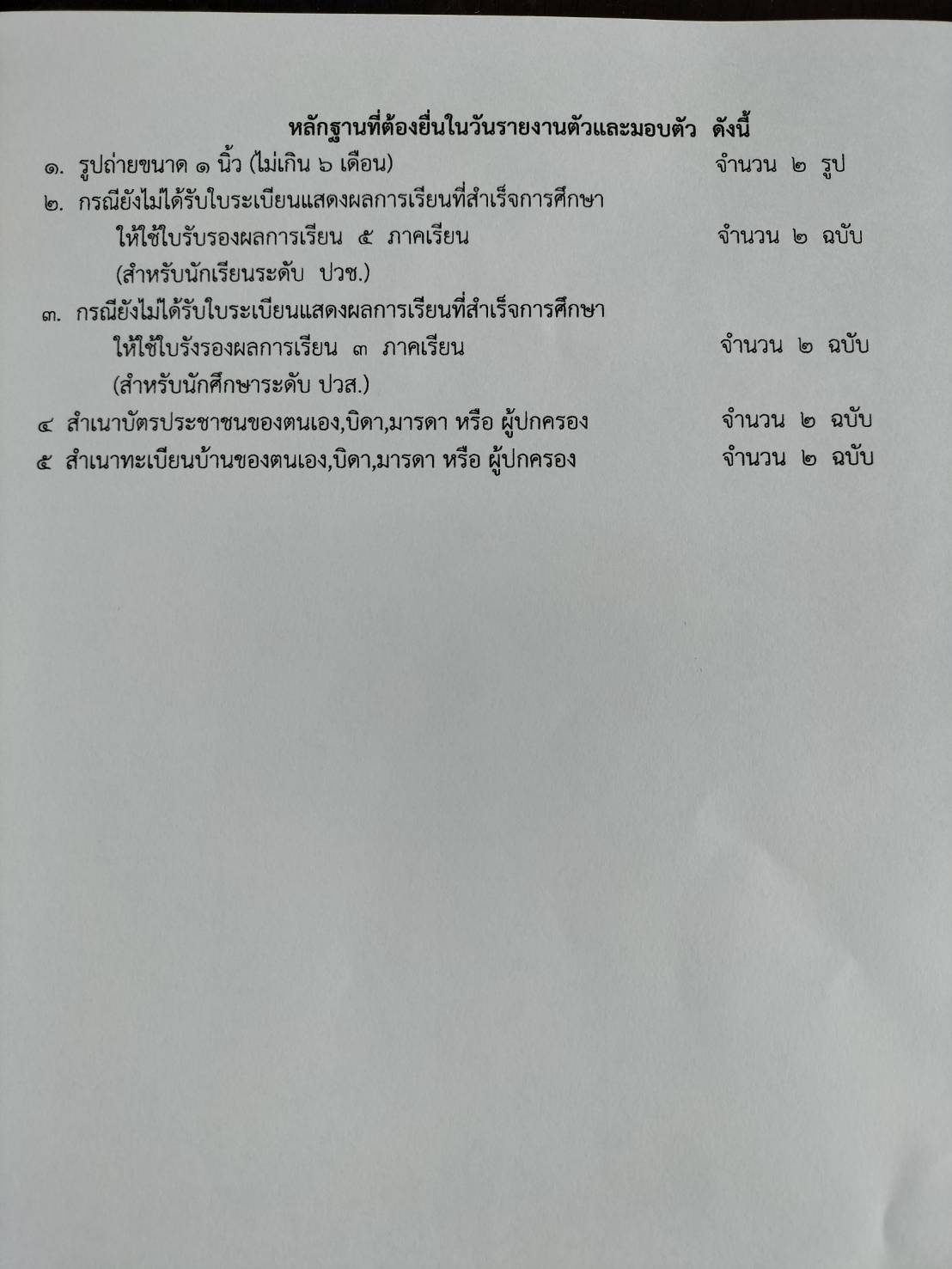 หลักฐานที่ต้องยื่นในวันรายงานตัวและมอบตัว ดังนี้

๑. รูปถ่ายขนาด ๑ นิ้ว (ไม่เกิน ๖ เดือน) จำนวน ๒ รูป

๒. กรณียังไม่ได้รับใบระเบียนแสดงผลการเรียนที่สำเร็จการศึกษา ให้ใช้ใบรับรองผลการเรียน ๕ ภาคเรียน จำนวน ๒ ฉบับ (สำหรับนักเรียนระดับ ปวช.)

๓. กรณียังไม่ได้รับใบระเบียนแสดงผลการเรียนที่สำเร็จการศึกษา ให้ใช้ใบรังรองผลการเรียน ๓ ภาคเรียน จำนวน ๒ ฉบับ (สำหรับนักศึกษาระดับ ปวส.)

๔ สำเนาบัตรประชาชนของตนเอง,บิดา,มารดา หรือ ผู้ปกครอง จำนวน ๒ ฉบับ

๕ สำเนาทะเบียนบ้านของตนเอง,บิดา,มารดา หรือ ผู้ปกครอง จำนวน ๒ ฉบับ